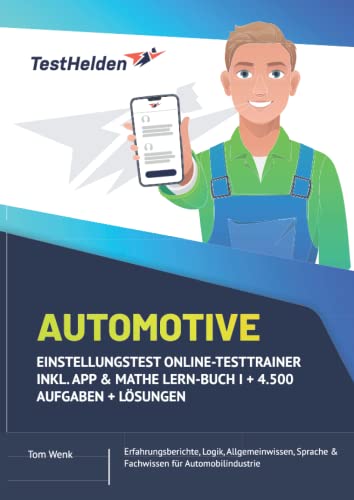 TestHelden

AUTOMOTIVE

EINSTELLUNGSTEST ONLINE-TESTTRAINER INKL. APP & MATHE LERN-BUCH I + 4.500 AUFGABEN + LÖSUNGEN

Tom Wenk

Erfahrungsberichte, Logik, Allgemeinwissen, Sprache & Fachwissen für Automobilindustrie